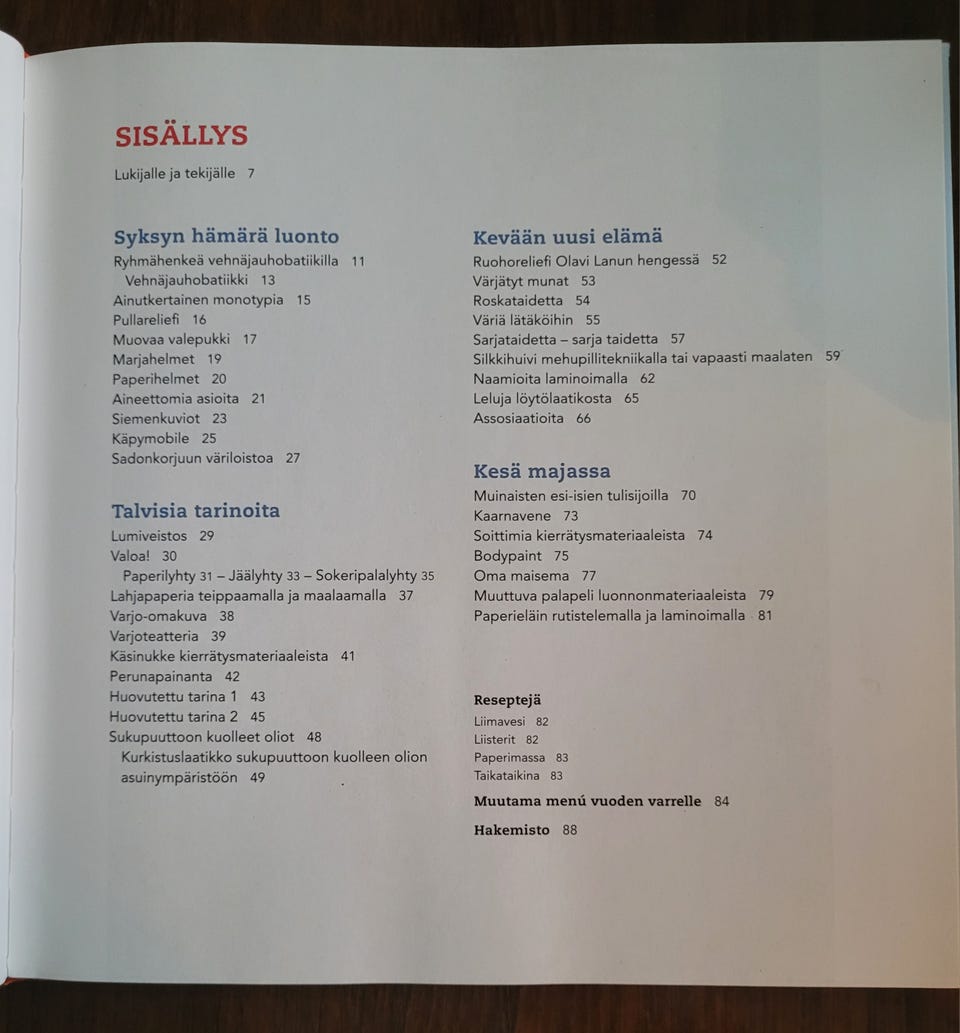 SISÄLLYS

Lukijalle ja tekijälle 7

Syksyn hämärä luonto
Ryhmähenkeä vehnäjauhobatiikilla 11
Vehnäjauhobatiikki 13
Ainutkertainen monotypia 15
Pullareliefi 16
Muovaa valepukki 17
Marjahelmet 19
Paperihelmet 20
Aineettomia asioita 21
Siemenkuviot 23
Käpymobile 25
Sadonkorjuun väriloistoa 27

Talvisia tarinoita
Lumiveistos 29
Valoa! 30
Paperilyhty 31 – Jäälyhty 33 – Sokeripalalyhty 35
Lahjapaperia teippaamalla ja maalaamalla 37
Varjo-omakuva 38
Varjoteatteria 39
Käsinukke kierrätysmateriaaleista 41
Perunapainanta 42
Huovutettu tarina 1 43
Huovutettu tarina 2 45
Sukupuuttoon kuolleet oliot 48
Kurkistuslaatikko sukupuuttoon kuolleen olion asuinympäristöön 49

Kevään uusi elämä
Ruohoreliefi Olavi Lanun hengessä 52
Värjätyt munat 53
Roskataidetta 54
Väriä lätäköihin 55
Sarjataidetta – sarja taidetta 57
Silkkihuivi mehupillitekniikalla tai vapaasti maalaten 59
Naamioita laminoimalla 62
Leluja löytölaatikosta 65
Assosiaatioita 66

Kesä majassa
Muinaisten esi-isien tulisijoilla 70
Kaarnavene 73
Soittimia kierrätysmateriaaleista 74
Bodypaint 75
Oma maisema 77
Muuttuva palapeli luonnonmateriaaleista 79
Paperieläin rutistelemalla ja laminoimalla 81

Reseptejä
Liimavesi 82
Liisterit 82
Paperimassa 83
Taikataikina 83

Muutama menú vuoden varrelle 84

Hakemisto 88